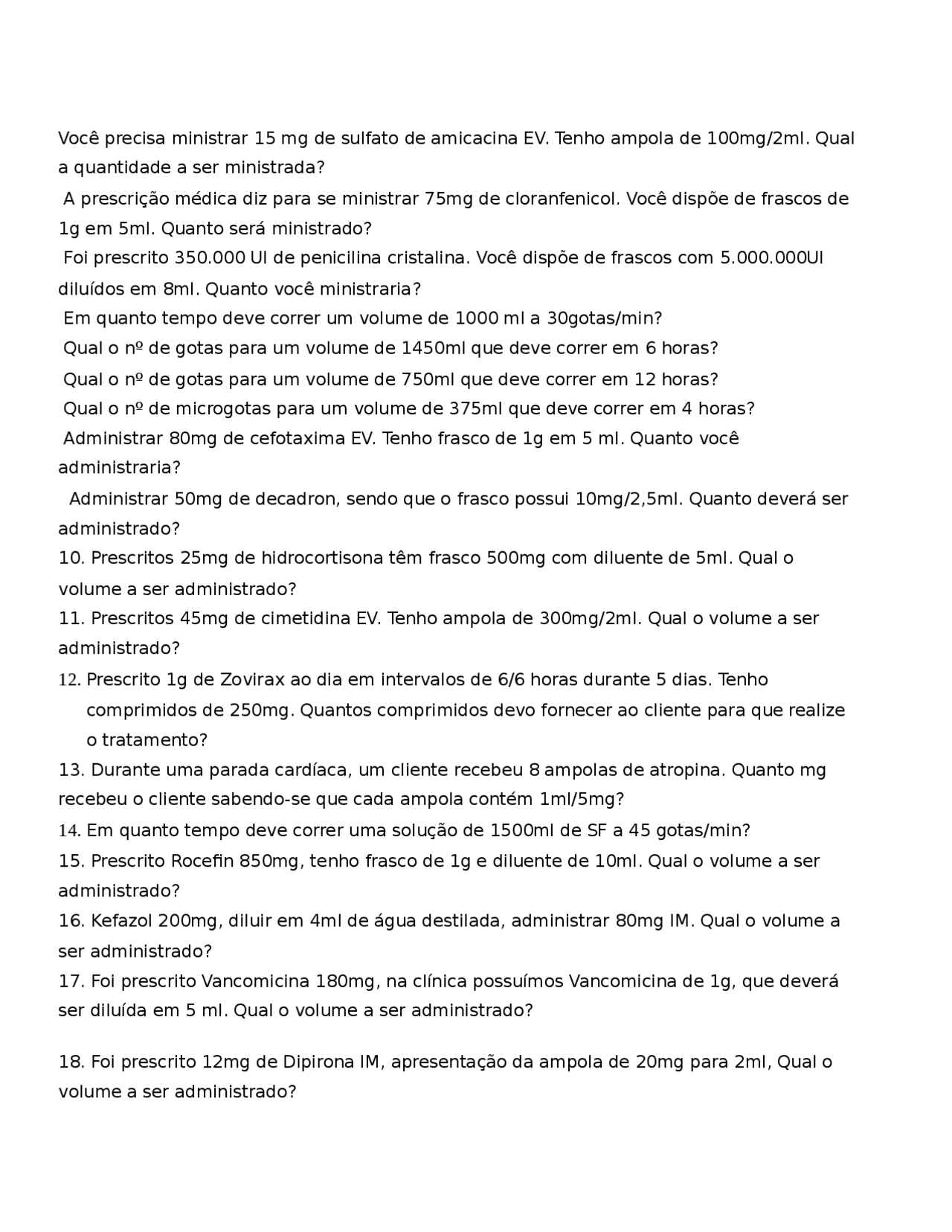 Você precisa ministrar 15 mg de sulfato de amicacina EV. Tenho ampola de 100mg/2ml. Qual a quantidade a ser ministrada?

A prescrição médica diz para se ministrar 75mg de cloranfenicol. Você dispõe de frascos de 1g em 5ml. Quanto será ministrado?

Foi prescrito 350.000 UI de penicilina cristalina. Você dispõe de frascos com 5.000.000UI diluídos em 8ml. Quanto você ministraria?

Em quanto tempo deve correr um volume de 1000 ml a 30gotas/min?

Qual o nº de gotas para um volume de 1450ml que deve correr em 6 horas?

Qual o nº de gotas para um volume de 750ml que deve correr em 12 horas?

Qual o nº de microgotas para um volume de 375ml que deve correr em 4 horas?

Administrar 80mg de cefotaxima EV. Tenho frasco de 1g em 5 ml. Quanto você administraria?

Administrar 50mg de decadron, sendo que o frasco possui 10mg/2,5ml. Quanto deverá ser administrado?

10. Prescritos 25mg de hidrocortisona têm frasco 500mg com diluente de 5ml. Qual o volume a ser administrado?

11. Prescritos 45mg de cimetidina EV. Tenho ampola de 300mg/2ml. Qual o volume a ser administrado?

12. Prescrito 1g de Zovirax ao dia em intervalos de 6/6 horas durante 5 dias. Tenho comprimidos de 250mg. Quantos comprimidos devo fornecer ao cliente para que realize o tratamento?

13. Durante uma parada cardíaca, um cliente recebeu 8 ampolas de atropina. Quanto mg recebeu o cliente sabendo-se que cada ampola contém 1ml/5mg?

14. Em quanto tempo deve correr uma solução de 1500ml de SF a 45 gotas/min?

15. Prescrito Rocefin 850mg, tenho frasco de 1g e diluente de 10ml. Qual o volume a ser administrado?

16. Kefazol 200mg, diluir em 4ml de água destilada, administrar 80mg IM. Qual o volume a ser administrado?

17. Foi prescrito Vancomicina 180mg, na clínica possuímos Vancomicina de 1g, que deverá ser diluída em 5 ml. Qual o volume a ser administrado?

18. Foi prescrito 12mg de Dipirona IM, apresentação da ampola de 20mg para 2ml, Qual o volume a ser administrado?